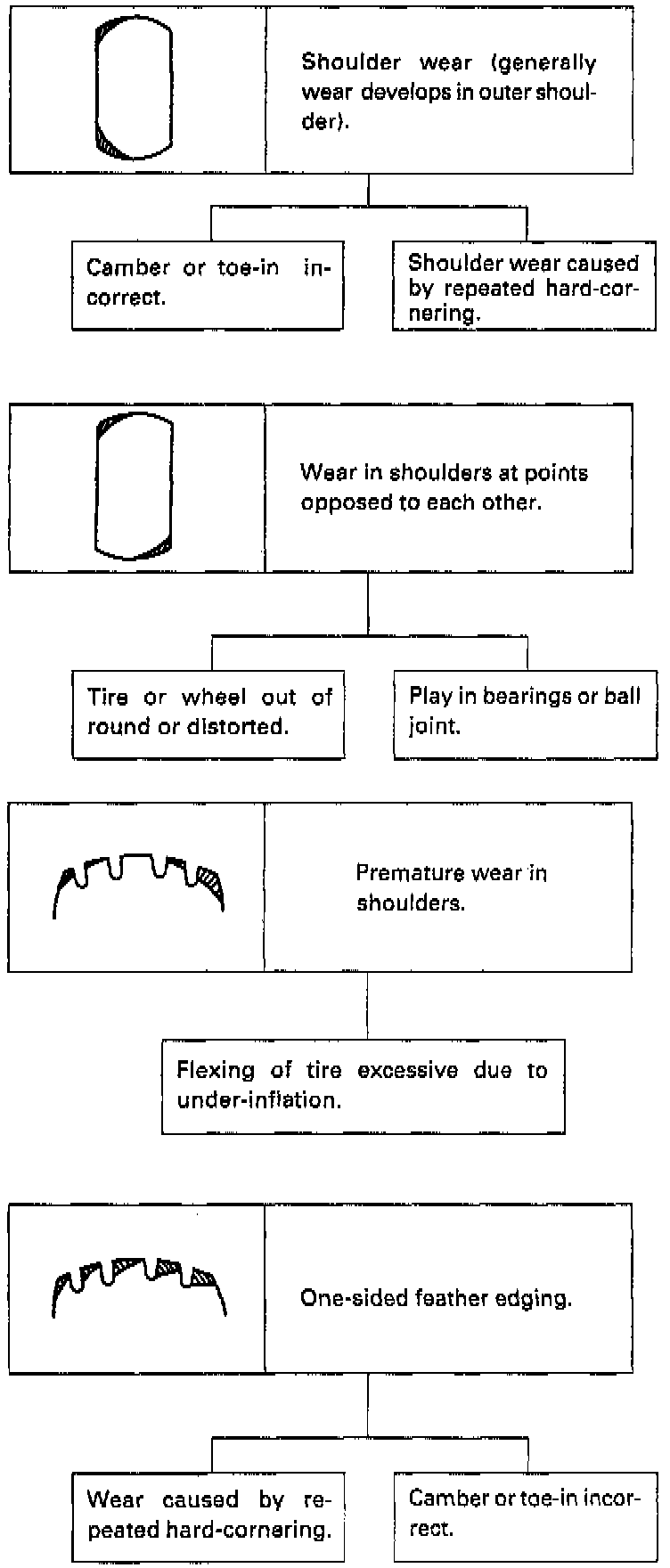 Shoulder wear (generally wear develops in outer shoulder).

Camber or toe-in incorrect.

Shoulder wear caused by repeated hard-cornering.

Wear in shoulders at points opposed to each other.

Tire or wheel out of round or distorted.

Play in bearings or ball joint.

Premature wear in shoulders.

Flexing of tire excessive due to under-inflation.

One-sided feather edging.

Wear caused by repeated hard-cornering.

Camber or toe-in incorrect.